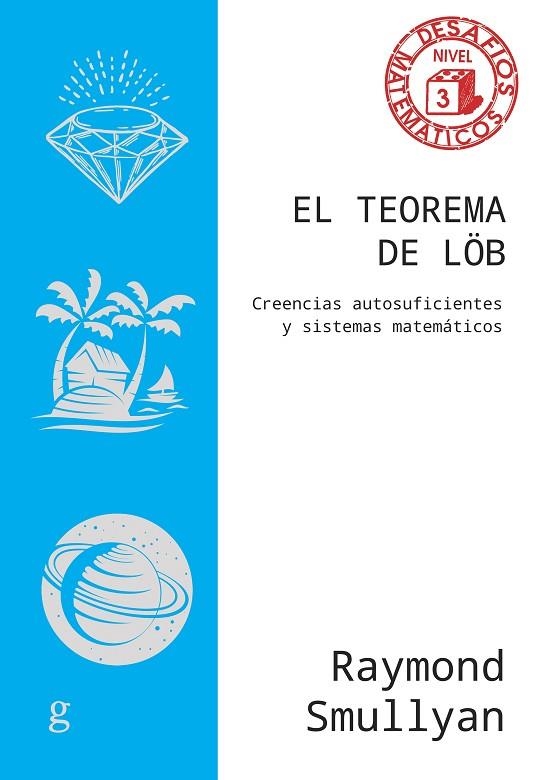 DESAFÍOS MATEMÁTICOS
NIVEL
3

EL TEOREMA DE LÖB

Creencias autosuficientes y sistemas matemáticos

Raymond Smullyan

g